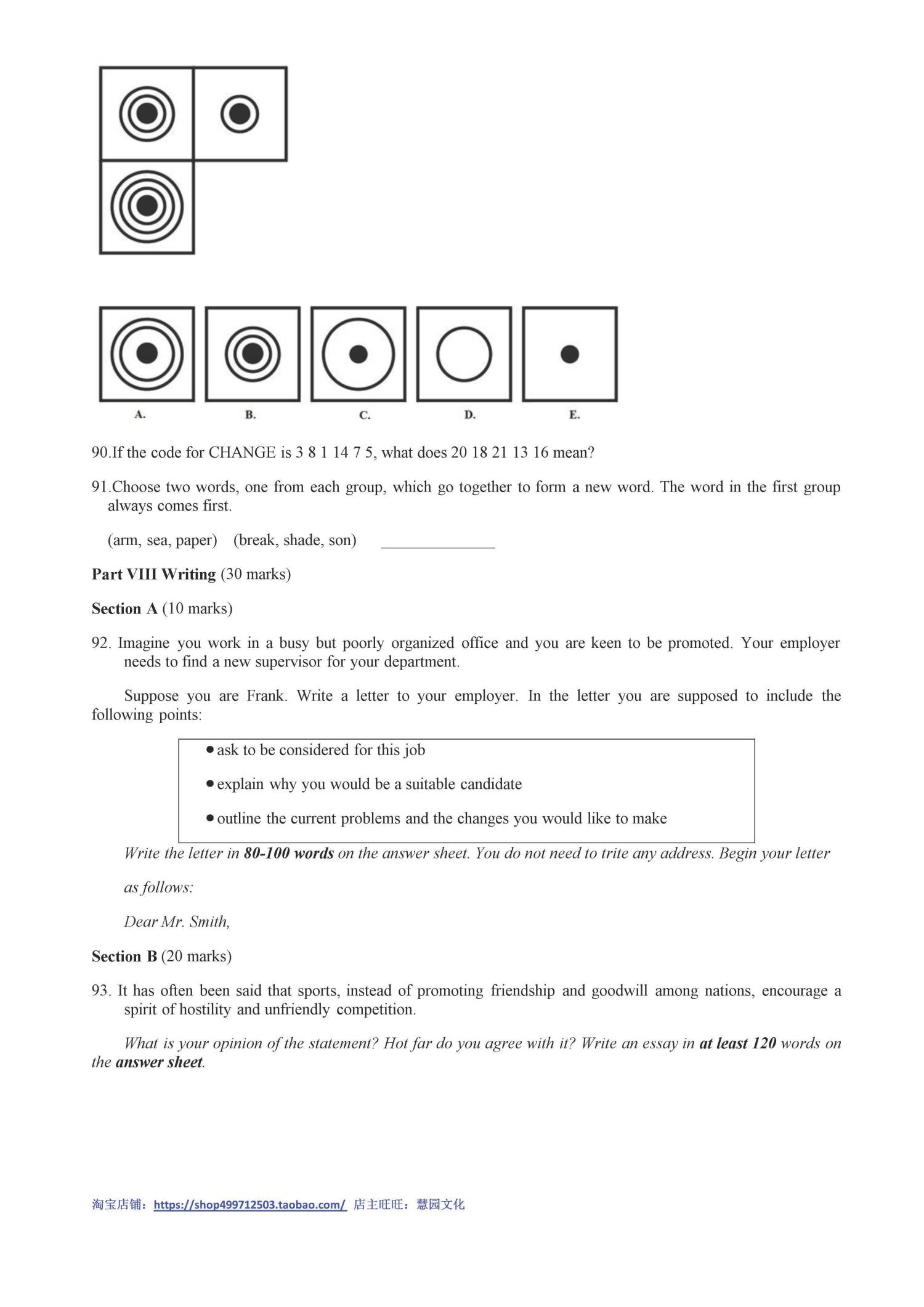 A.

B.

C.

D.

E.

90.If the code for CHANGE is 3 8 1 14 7 5, what does 20 18 21 13 16 mean?

91.Choose two words, one from each group, which go together to form a new word. The word in the first group always comes first.

(arm, sea, paper) (break, shade, son) ____

Part VIII Writing (30 marks)

Section A (10 marks)

92. Imagine you work in a busy but poorly organized office and you are keen to be promoted. Your employer needs to find a new supervisor for your department.

Suppose you are Frank. Write a letter to your employer. In the letter you are supposed to include the following points:

• ask to be considered for this job
• explain why you would be a suitable candidate
• outline the current problems and the changes you would like to make

Write the letter in 80-100 words on the answer sheet. You do not need to trite any address. Begin your letter as follows:

Dear Mr. Smith,

Section B (20 marks)

93. It has often been said that sports, instead of promoting friendship and goodwill among nations, encourage a spirit of hostility and unfriendly competition.

What is your opinion of the statement? Hot far do you agree with it? Write an essay in at least 120 words on the answer sheet.

淘宝店铺：https://shop499712503.taobao.com/ 店主旺旺：慧园文化